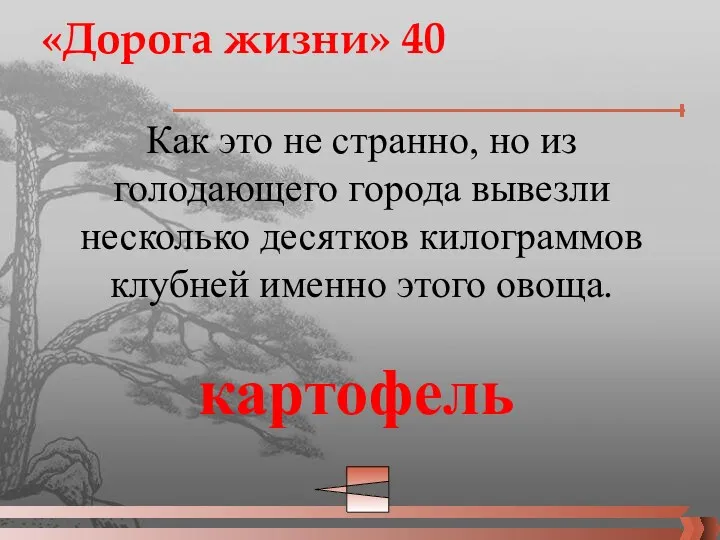 «Дорога жизни» 40

Как это не странно, но из голодающего города вывезли несколько десятков килограммов клубней именно этого овоща.

картофель